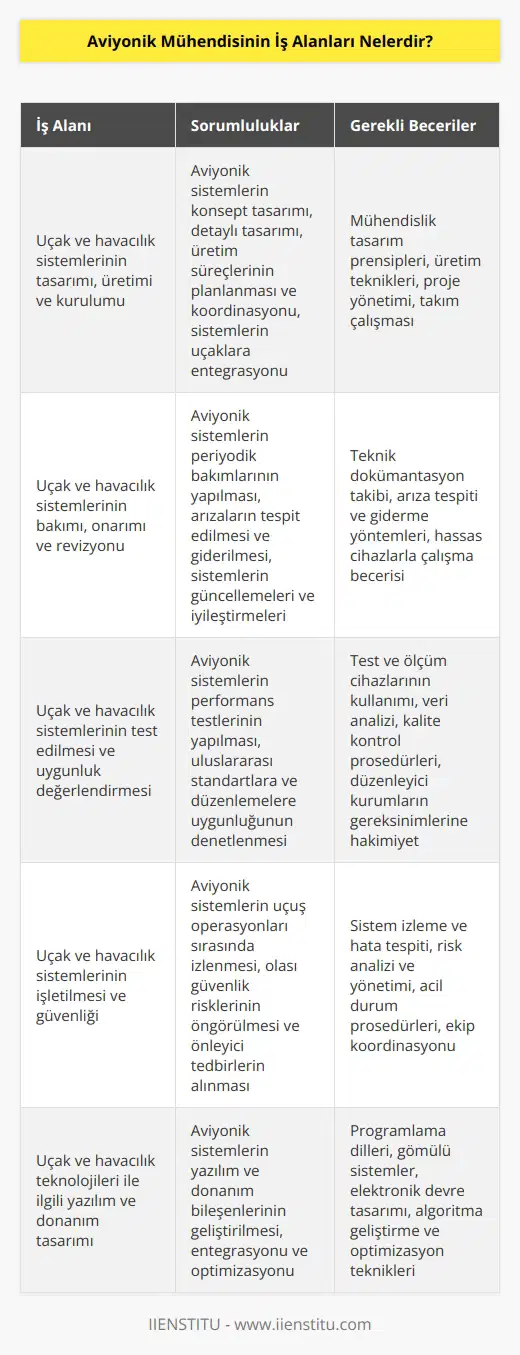 Aviyonik Mühendisinin İş Alanları Nelerdir?

| İş Alanı | Sorumluluklar | Gerekli Beceriler |
|---|---|---|
| Uçak ve havacılık sistemlerinin tasarımı, üretimi ve kurulumu | Aviyonik sistemlerin konsept tasarımı, detaylı tasarımı, üretim süreçlerinin planlanması ve koordinasyonu, sistemlerin uçaklara entegrasyonu | Mühendislik tasarım prensipleri, üretim teknikleri, proje yönetimi, takım çalışması |
| Uçak ve havacılık sistemlerinin bakımı, onarımı ve revizyonu | Aviyonik sistemlerin periyodik bakımlarının yapılması, arızaların tespit edilmesi ve giderilmesi, sistemlerin güncellemeleri ve iyileştirmeleri | Teknik dokümantasyon takibi, arıza tespiti ve giderme yöntemleri, hassas cihazlarla çalışma becerisi |
| Uçak ve havacılık sistemlerinin test edilmesi ve uygunluk değerlendirmesi | Aviyonik sistemlerin performans testlerinin yapılması, uluslararası standartlara ve düzenlemelere uygunluğunun denetlenmesi | Test ve ölçüm cihazlarının kullanımı, veri analizi, kalite kontrol prosedürleri, düzenleyici kurumların gereksinimlerine hakimiyet |
| Uçak ve havacılık sistemlerinin işletilmesi ve güvenliği | Aviyonik sistemlerin uçuş operasyonları sırasında izlenmesi, olası güvenlik risklerinin öngörülmesi ve önleyici tedbirlerin alınması | Sistem izleme ve hata tespiti, risk analizi ve yönetimi, acil durum prosedürleri, ekip koordinasyonu |
| Uçak ve havacılık teknolojileri ile ilgili yazılım ve donanım tasarımı | Aviyonik sistemlerin yazılım ve donanım bileşenlerinin geliştirilmesi, entegrasyonu ve optimizasyonu | Programlama dilleri, gömülü sistemler, elektronik devre tasarımı, algoritma geliştirme ve optimizasyon teknikleri |

IIENSTITU - www.iienstitu.com